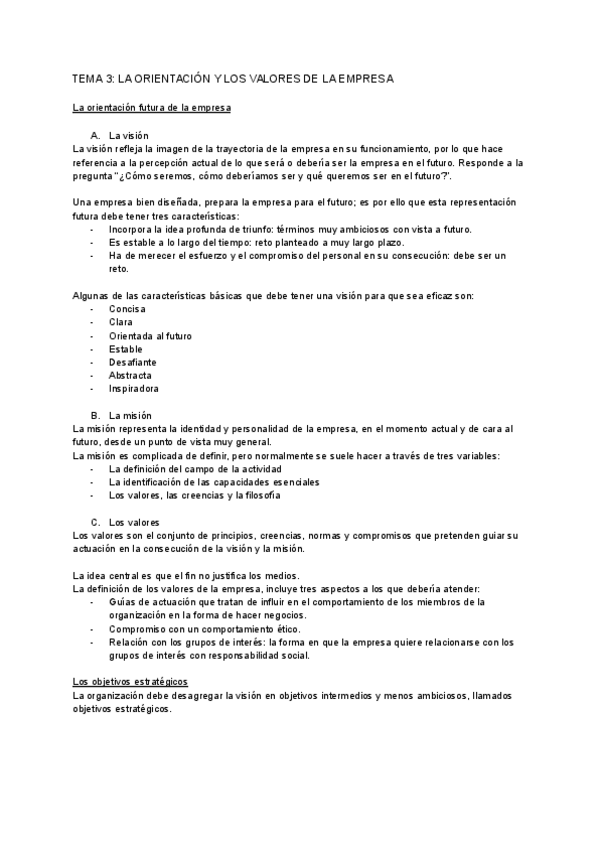 TEMA 3: LA ORIENTACIÓN Y LOS VALORES DE LA EMPRESA

La orientación futura de la empresa

A. La visión
La visión refleja la imagen de la trayectoria de la empresa en su funcionamiento, por lo que hace referencia a la percepción actual de lo que será o debería ser la empresa en el futuro. Responde a la pregunta "¿Cómo seremos, cómo deberíamos ser y qué queremos ser en el futuro?".

Una empresa bien diseñada, prepara la empresa para el futuro; es por ello que esta representación futura debe tener tres características:
- Incorpora la idea profunda de triunfo: términos muy ambiciosos con vista a futuro.
- Es estable a lo largo del tiempo: reto planteado a muy largo plazo.
- Ha de merecer el esfuerzo y el compromiso del personal en su consecución: debe ser un reto.

Algunas de las características básicas que debe tener una visión para que sea eficaz son:
- Concisa
- Clara
- Orientada al futuro
- Estable
- Desafiante
- Abstracta
- Inspiradora

B. La misión
La misión representa la identidad y personalidad de la empresa, en el momento actual y de cara al futuro, desde un punto de vista muy general.
La misión es complicada de definir, pero normalmente se suele hacer a través de tres variables:
- La definición del campo de la actividad
- La identificación de las capacidades esenciales
- Los valores, las creencias y la filosofía

C. Los valores
Los valores son el conjunto de principios, creencias, normas y compromisos que pretenden guiar su actuación en la consecución de la visión y la misión.

La idea central es que el fin no justifica los medios.
La definición de los valores de la empresa, incluye tres aspectos a los que debería atender:
- Guías de actuación que tratan de influir en el comportamiento de los miembros de la organización en la forma de hacer negocios.
- Compromiso con un comportamiento ético.
- Relación con los grupos de interés: la forma en que la empresa quiere relacionarse con los grupos de interés con responsabilidad social.

Los objetivos estratégicos
La organización debe desagregar la visión en objetivos intermedios y menos ambiciosos, llamados objetivos estratégicos.